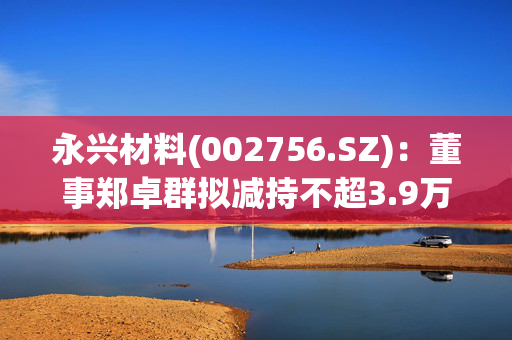 永兴材料(002756.SZ)：董事郑卓群拟减持不超3.9万